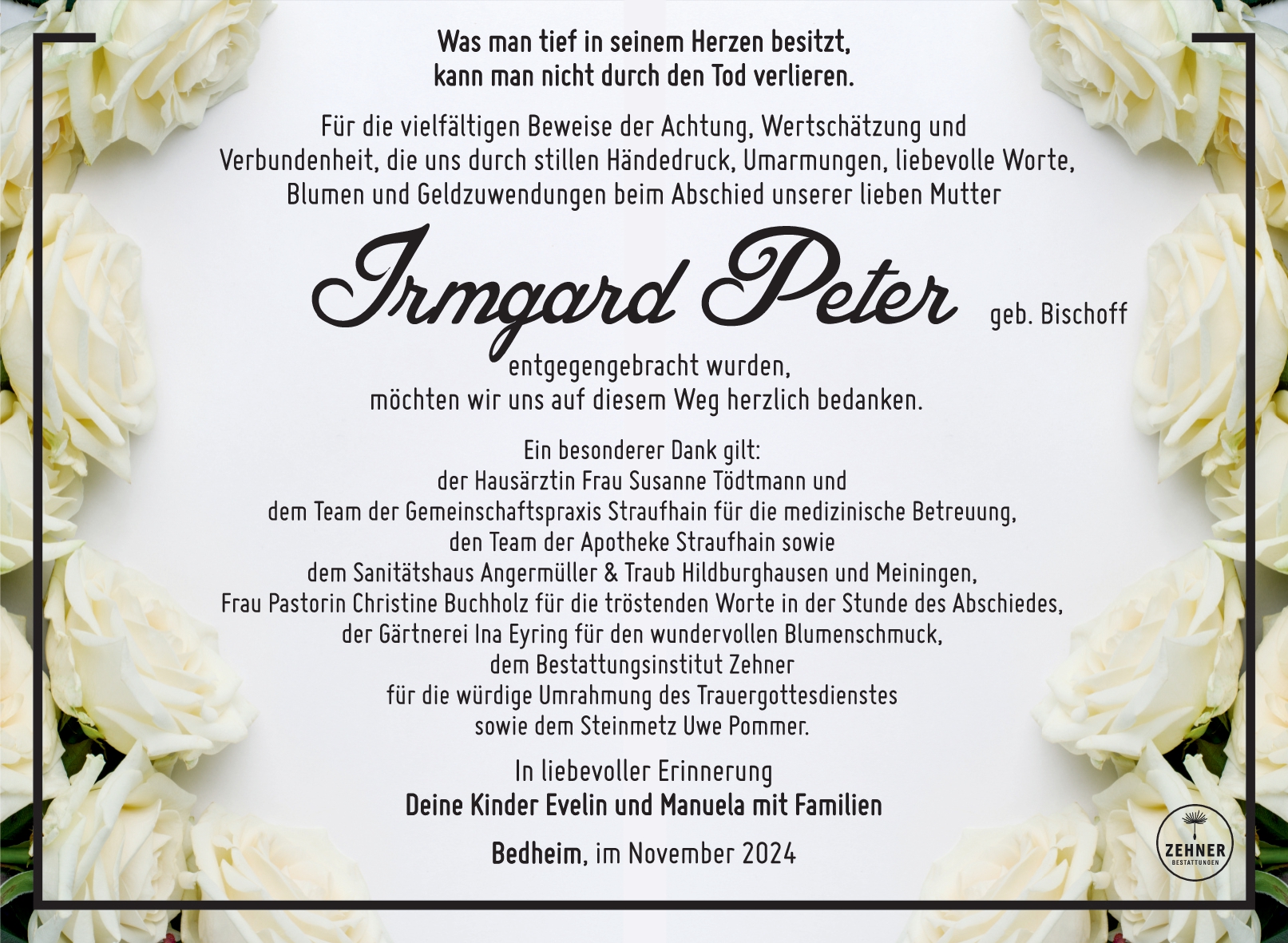 Was man tief in seinem Herzen besitzt,
kann man nicht durch den Tod verlieren.

Für die vielfältigen Beweise der Achtung, Wertschätzung und Verbundenheit, die uns durch stillen Händedruck, Umarmungen, liebevolle Worte, Blumen und Geldzuwendungen beim Abschied unserer lieben Mutter

Irmgard Peter geb. Bischoff

entgegengebracht wurden,
möchten wir uns auf diesem Weg herzlich bedanken.

Ein besonderer Dank gilt:
der Hausärztin Frau Susanne Tödtmann und
dem Team der Gemeinschaftspraxis Straufhain für die medizinische Betreuung,
den Team der Apotheke Straufhain sowie
dem Sanitätshaus Angermüller & Traub Hildburghausen und Meiningen,
Frau Pastorin Christine Buchholz für die tröstenden Worte in der Stunde des Abschiedes,
der Gärtnerei Ina Eyring für den wundervollen Blumenschmuck,
dem Bestattungsinstitut Zehner
für die würdige Umrahmung des Trauergottesdienstes
sowie dem Steinmetz Uwe Pommer.

In liebevoller Erinnerung
Deine Kinder Evelin und Manuela mit Familien

Bedheim, im November 2024

ZEHNER
BESTATTUNGEN